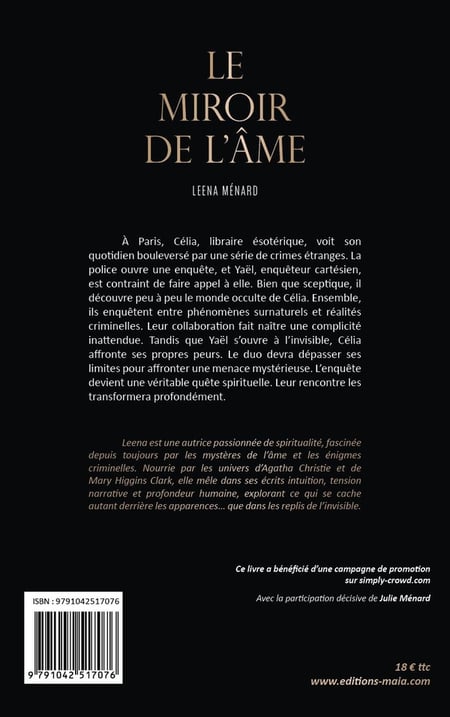 LE MIROIR DE L'ÂME

LEENA MÉNARD

À Paris, Célia, libraire ésotérique, voit son quotidien bouleversé par une série de crimes étranges. La police ouvre une enquête, et Yaël, enquêteur cartésien, est contraint de faire appel à elle. Bien que sceptique, il découvre peu à peu le monde occulte de Célia. Ensemble, ils enquêtent entre phénomènes surnaturels et réalités criminelles. Leur collaboration fait naître une complicité inattendue. Tandis que Yaël s'ouvre à l'invisible, Célia affronte ses propres peurs. Le duo devra dépasser ses limites pour affronter une menace mystérieuse. L'enquête devient une véritable quête spirituelle. Leur rencontre les transformera profondément.

Leena est une autrice passionnée de spiritualité, fascinée depuis toujours par les mystères de l'âme et les énigmes criminelles. Nourrie par les univers d'Agatha Christie et de Mary Higgins Clark, elle mêle dans ses écrits intuition, tension narrative et profondeur humaine, explorant ce qui se cache autant derrière les apparences… que dans les replis de l'invisible.

Ce livre a bénéficié d'une campagne de promotion sur simply-crowd.com

Avec la participation décisive de Julie Ménard

ISBN : 9791042517076

9 791042 517076

18 € ttc
www.editions-maia.com